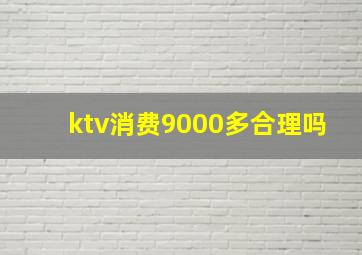 ktv消费9000多合理吗